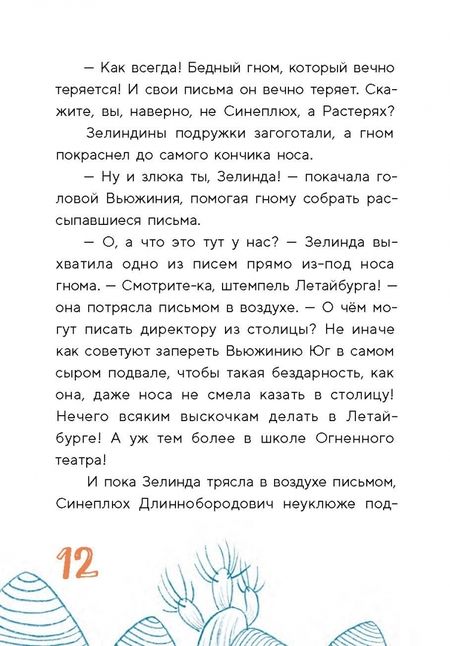 — Как всегда! Бедный гном, который вечно теряется! И свои письма он вечно теряет. Скажите, вы, наверно, не Синеплюх, а Растерях?

Зелиндины подружки загоготали, а гном покраснел до самого кончика носа.

— Ну и злюка ты, Зелинда! — покачала головой Вьюжиния, помогая гному собрать рассыпавшиеся письма.

— О, а что это тут у нас? — Зелинда выхватила одно из писем прямо из-под носа гнома. — Смотрите-ка, штемпель Летайбурга! — она потрясла письмом в воздухе. — О чём могут писать директору из столицы? Не иначе как советуют запереть Вьюжинию Юг в самом сыром подвале, чтобы такая бездарность, как она, даже носа не смела казать в столицу! Нечего всяким выскочкам делать в Летайбурге! А уж тем более в школе Огненного театра!

И пока Зелинда трясла в воздухе письмом, Синеплюх Длиннобородович неуклюже под-

12